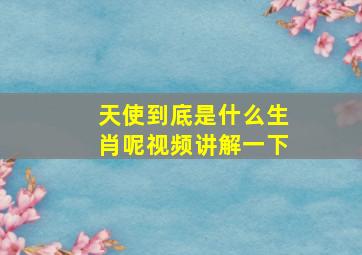 天使到底是什么生肖呢视频讲解一下